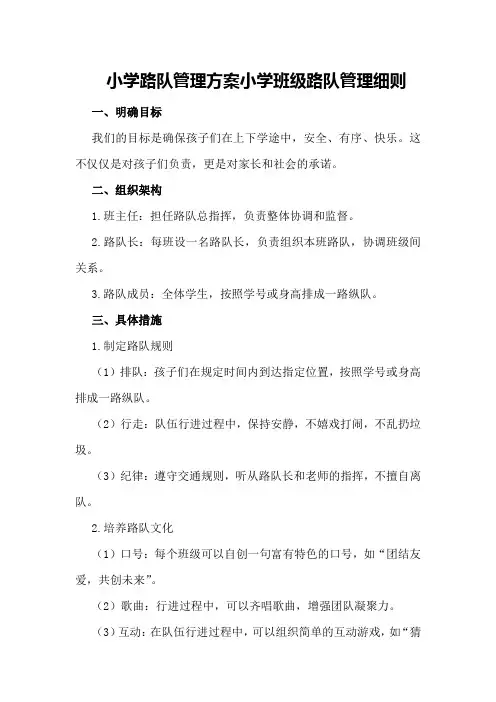 小学路队管理方案小学班级路队管理细则

一、明确目标

我们的目标是确保孩子们在上下学途中，安全、有序、快乐。这不仅仅是对孩子们负责，更是对家长和社会的承诺。

二、组织架构

1.班主任：担任路队总指挥，负责整体协调和监督。

2.路队长：每班设一名路队长，负责组织本班路队，协调班级间关系。

3.路队成员：全体学生，按照学号或身高排成一路纵队。

三、具体措施

1.制定路队规则

（1）排队：孩子们在规定时间内到达指定位置，按照学号或身高排成一路纵队。

（2）行走：队伍行进过程中，保持安静，不嬉戏打闹，不乱扔垃圾。

（3）纪律：遵守交通规则，听从路队长和老师的指挥，不擅自离队。

2.培养路队文化

（1）口号：每个班级可以自创一句富有特色的口号，如“团结友爱，共创未来”。

（2）歌曲：行进过程中，可以齐唱歌曲，增强团队凝聚力。

（3）互动：在队伍行进过程中，可以组织简单的互动游戏，如“猜